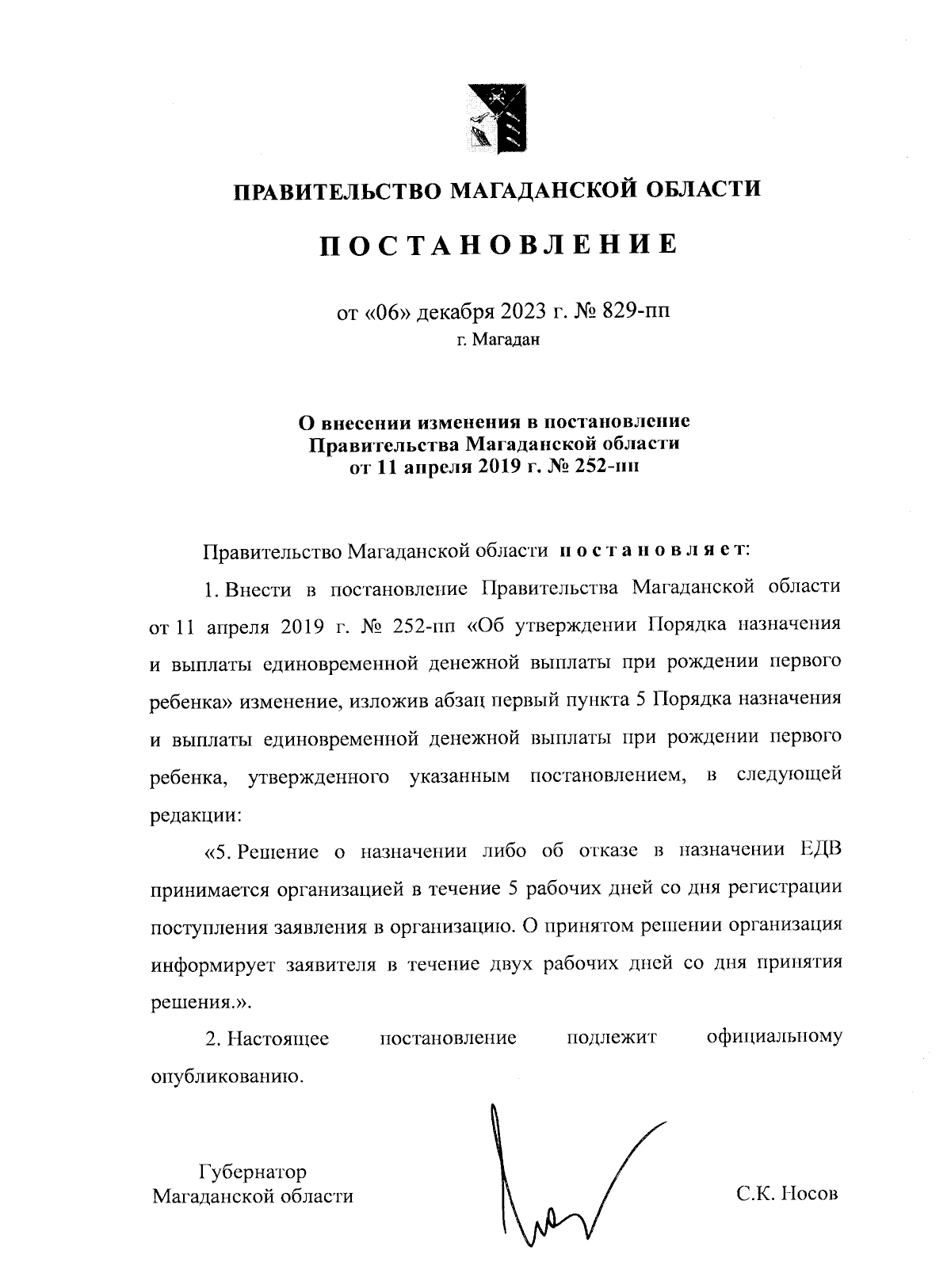 ПРАВИТЕЛЬСТВО МАГАДАНСКОЙ ОБЛАСТИ

ПОСТАНОВЛЕНИЕ

от «06» декабря 2023 г. № 829-пп
г. Магадан

О внесении изменения в постановление Правительства Магаданской области от 11 апреля 2019 г. № 252-пп

Правительство Магаданской области постановляет:

1. Внести в постановление Правительства Магаданской области от 11 апреля 2019 г. № 252-пп «Об утверждении Порядка назначения и выплаты единовременной денежной выплаты при рождении первого ребенка» изменение, изложив абзац первый пункта 5 Порядка назначения и выплаты единовременной денежной выплаты при рождении первого ребенка, утвержденного указанным постановлением, в следующей редакции:

«5. Решение о назначении либо об отказе в назначении ЕДВ принимается организацией в течение 5 рабочих дней со дня регистрации поступления заявления в организацию. О принятом решении организация информирует заявителя в течение двух рабочих дней со дня принятия решения.».

2. Настоящее постановление подлежит официальному опубликованию.

Губернатор
Магаданской области

С.К. Носов